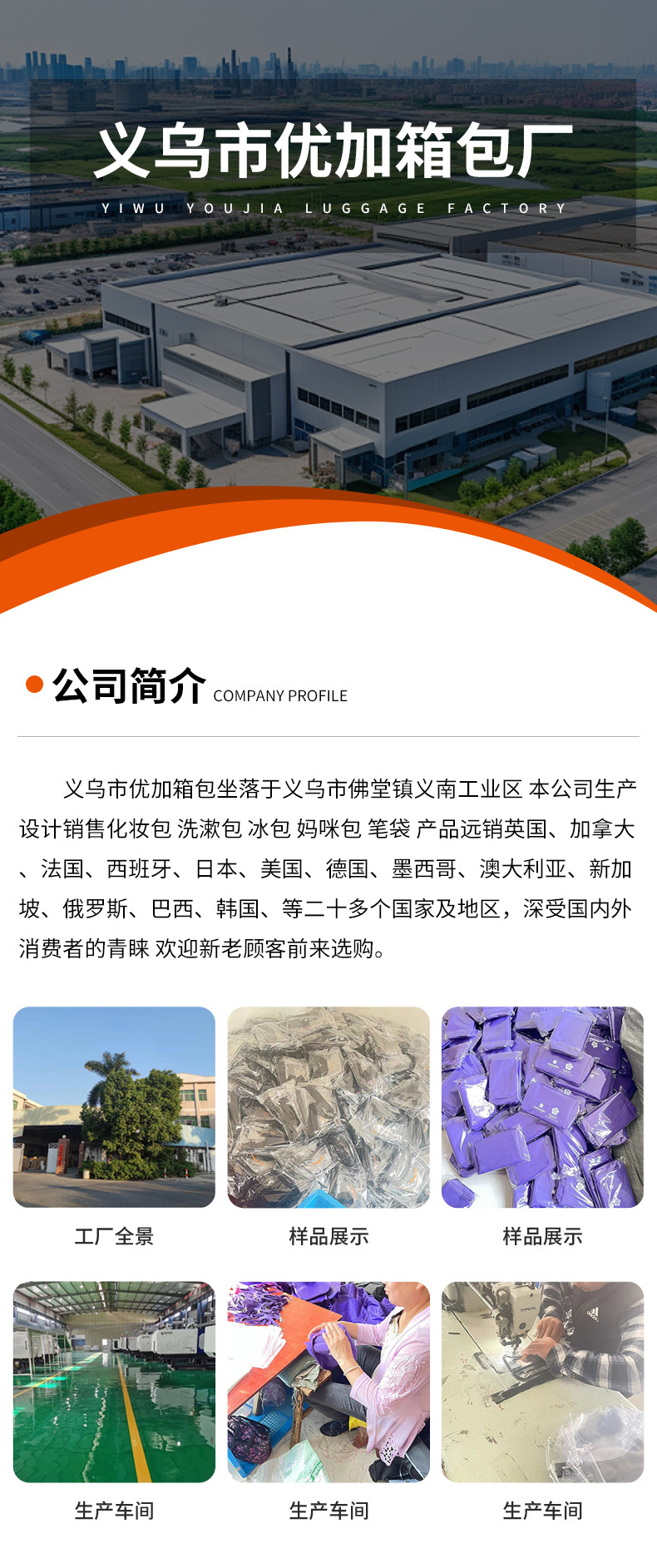 义乌市优加箱包厂

YIWU YOUJIA LUGGAGE FACTORY

公司简介 COMPANY PROFILE

义乌市优加箱包坐落于义乌市佛堂镇义南工业区 本公司生产设计销售化妆包 洗漱包 冰包 妈咪包 笔袋 产品远销英国、加拿大、法国、西班牙、日本、美国、德国、墨西哥、澳大利亚、新加坡、俄罗斯、巴西、韩国、等二十多个国家及地区，深受国内外消费者的青睐 欢迎新老顾客前来选购。

工厂全景

样品展示

样品展示

生产车间

生产车间

生产车间